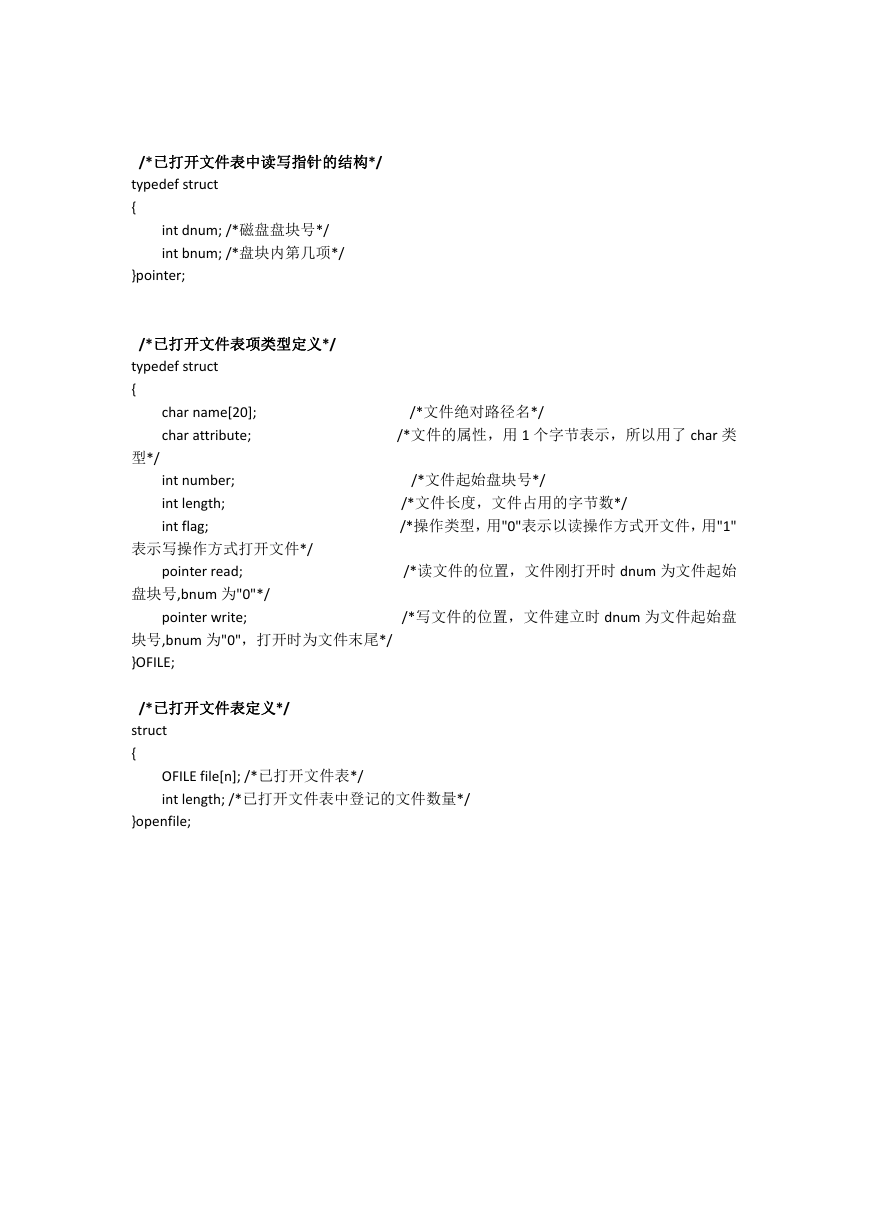 /*已打开文件表中读写指针的结构*/
typedef struct
{
int dnum; /*磁盘盘块号*/
int bnum; /*盘块内第几项*/
}pointer;

/*已打开文件表项类型定义*/
typedef struct
{
char name[20]; /*文件绝对路径名*/
char attribute; /*文件的属性，用 1 个字节表示，所以用了 char 类型*/
int number; /*文件起始盘块号*/
int length; /*文件长度，文件占用的字节数*/
int flag; /*操作类型，用"0"表示以读操作方式开文件，用"1"表示写操作方式打开文件*/
pointer read; /*读文件的位置，文件刚打开时 dnum 为文件起始盘块号,bnum 为"0"*/
pointer write; /*写文件的位置，文件建立时 dnum 为文件起始盘块号,bnum 为"0"，打开时为文件末尾*/
}OFILE;

/*已打开文件表定义*/
struct
{
OFILE file[n]; /*已打开文件表*/
int length; /*已打开文件表中登记的文件数量*/
}openfile;